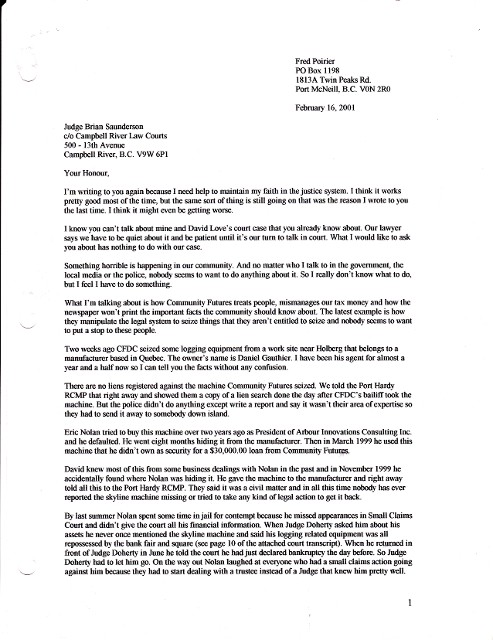 Fred Poirier
PO Box 1198
1813A Twin Peaks Rd.
Port McNeill, B.C. V0N 2R0

February 16, 2001

Judge Brian Saunderson
c/o Campbell River Law Courts
500 - 13th Avenue
Campbell River, B.C. V9W 6P1

Your Honour,

I'm writing to you again because I need help to maintain my faith in the justice system. I think it works pretty good most of the time, but the same sort of thing is still going on that was the reason I wrote to you the last time. I think it might even be getting worse.

I know you can't talk about mine and David Love's court case that you already know about. Our lawyer says we have to be quiet about it and be patient until it's our turn to talk in court. What I would like to ask you about has nothing to do with our case.

Something horrible is happening in our community. And no matter who I talk to in the government, the local media or the police, nobody seems to want to do anything about it. So I really don't know what to do, but I feel I have to do something.

What I'm talking about is how Community Futures treats people, mismanages our tax money and how the newspaper won't print the important facts the community should know about. The latest example is how they manipulate the legal system to seize things that they aren't entitled to seize and nobody seems to want to put a stop to these people.

Two weeks ago CFDC seized some logging equipment from a work site near Holberg that belongs to a manufacturer based in Quebec. The owner's name is Daniel Gauthier. I have been his agent for almost a year and a half now so I can tell you the facts without any confusion.

There are no liens registered against the machine Community Futures seized. We told the Port Hardy RCMP that right away and showed them a copy of a lien search done the day after CFDC's bailiff took the machine. But the police didn't do anything except write a report and say it wasn't their area of expertise so they had to send it away to somebody down island.

Eric Nolan tried to buy this machine over two years ago as President of Arbour Innovations Consulting Inc. and he defaulted. He went eight months hiding it from the manufacturer. Then in March 1999 he used this machine that he didn't own as security for a $30,000.00 loan from Community Futures.

David knew most of this from some business dealings with Nolan in the past and in November 1999 he accidentally found where Nolan was hiding it. He gave the machine to the manufacturer and right away told all this to the Port Hardy RCMP. They said it was a civil matter and in all this time nobody has ever reported the skyline machine missing or tried to take any kind of legal action to get it back.

By last summer Nolan spent some time in jail for contempt because he missed appearances in Small Claims Court and didn't give the court all his financial information. When Judge Doherty asked him about his assets he never once mentioned the skyline machine and said his logging related equipment was all repossessed by the bank fair and square (see page 10 of the attached court transcript). When he returned in front of Judge Doherty in June he told the court he had just declared bankruptcy the day before. So Judge Doherty had to let him go. On the way out Nolan laughed at everyone who had a small claims action going against him because they had to start dealing with a trustee instead of a Judge that knew him pretty well.

1